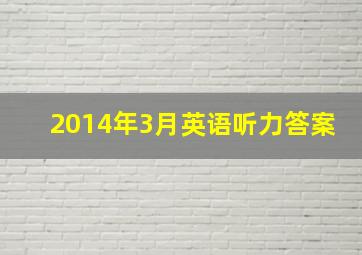 2014年3月英语听力答案